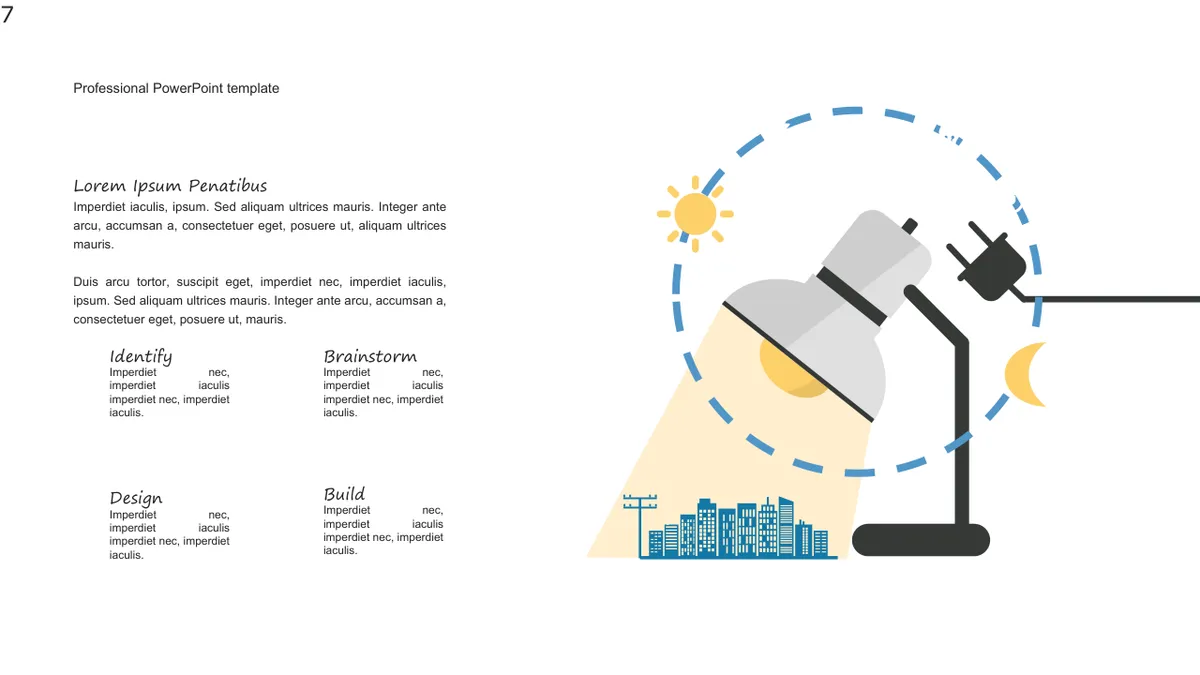 7

Professional PowerPoint template

Lorem Ipsum Penatibus

Imperdiet iaculis, ipsum. Sed aliquam ultrices mauris. Integer ante arcu, accumsan a, consectetuer eget, posuere ut, aliquam ultrices mauris.

Duis arcu tortor, suscipit eget, imperdiet nec, imperdiet iaculis, ipsum. Sed aliquam ultrices mauris. Integer ante arcu, accumsan a, consectetuer eget, posuere ut, mauris.

Identify
Imperdiet nec, imperdiet iaculis imperdiet nec, imperdiet iaculis.

Brainstorm
Imperdiet nec, imperdiet iaculis imperdiet nec, imperdiet iaculis.

Design
Imperdiet nec, imperdiet iaculis imperdiet nec, imperdiet iaculis.

Build
Imperdiet nec, imperdiet iaculis imperdiet nec, imperdiet iaculis.